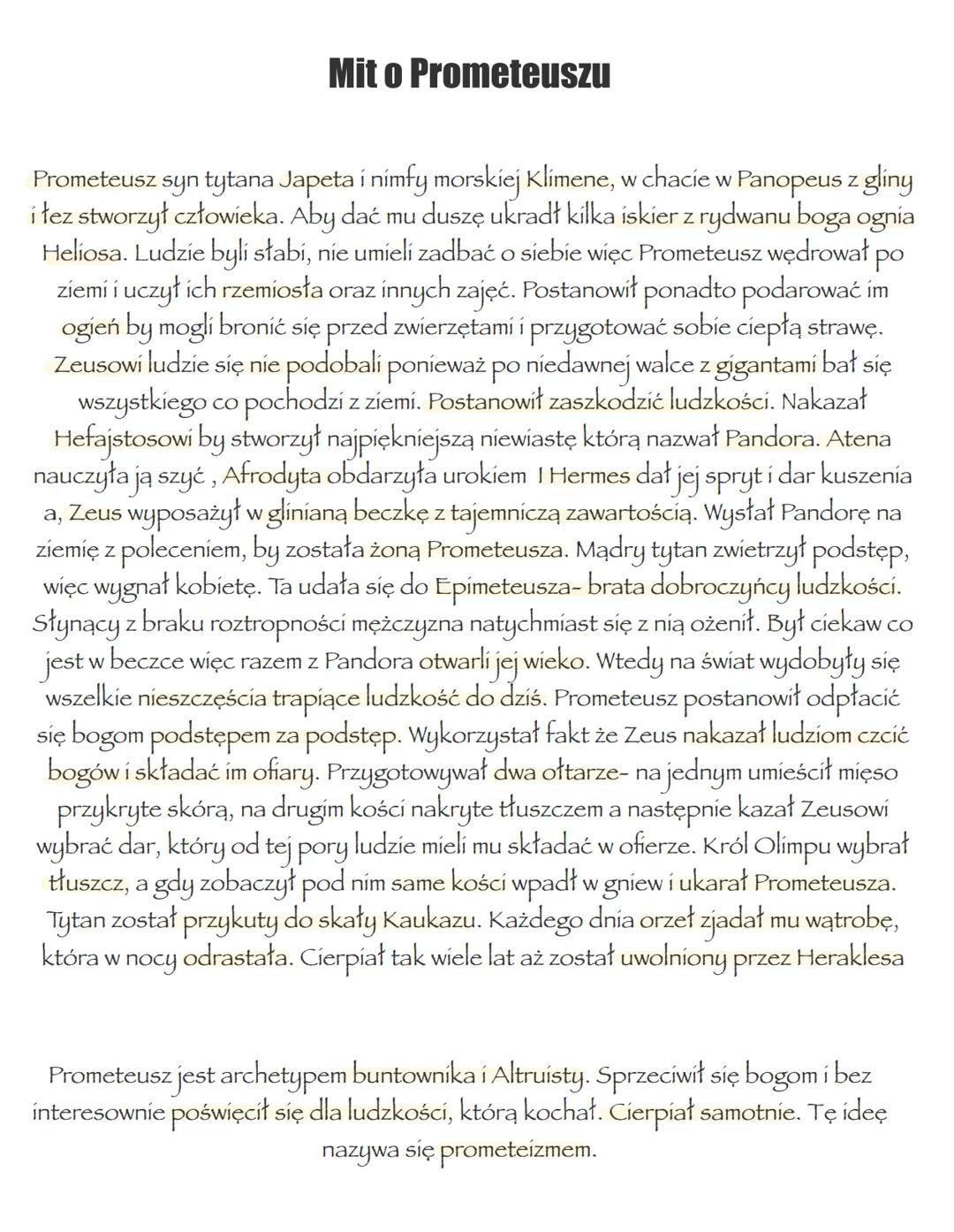 Mit o Prometeuszu

Prometeusz syn tytana Japeta i nimfy morskiej Klimene, w chacie w Panopeus z gliny i łez stworzył człowieka. Aby dać mu duszę ukradł kilka iskier z rydwanu boga ognia Heliosa. Ludzie byli słabi, nie umieli zadbać o siebie więc Prometeusz wędrował po ziemi i uczył ich rzemiosła oraz innych zajęć. Postanowił ponadto podarować im ogień by mogli bronić się przed zwierzętami i przygotować sobie ciepłą strawę. Zeusowi ludzie się nie podobali ponieważ po niedawnej walce z gigantami bał się wszystkiego co pochodzi z ziemi. Postanowił zaszkodzić ludzkości. Nakazał Hefajstosowi by stworzył najpiękniejszą niewiastę którą nazwał Pandora. Atena nauczyła ją szyć , Afrodyta obdarzyła urokiem I Hermes dał jej spryt i dar kuszenia a, Zeus wyposażył w glinianą beczkę z tajemniczą zawartością. Wysłał Pandorę na ziemię z poleceniem, by została żoną Prometeusza. Mądry tytan zwietrzył podstęp, więc wygnał kobietę. Ta udała się do Epimeteusza- brata dobroczyńcy ludzkości. Słynący z braku roztropności mężczyzna natychmiast się z nią ożenił. Był ciekaw co jest w beczce więc razem z Pandora otwarli jej wieko. Wtedy na świat wydobyły się wszelkie nieszczęścia trapiące ludzkość do dziś. Prometeusz postanowił odpłacić się bogom podstępem za podstęp. Wykorzystał fakt że Zeus nakazał ludziom czcić bogów i składać im ofiary. Przygotowywał dwa ołtarze- na jednym umieścił mięso przykryte skórą, na drugim kości nakryte tłuszczem a następnie kazał Zeusowi wybrać dar, który od tej pory ludzie mieli mu składać w ofierze. Król Olimpu wybrał tłuszcz, a gdy zobaczył pod nim same kości wpadł w gniew i ukarał Prometeusza. Tytan został przykuty do skały Kaukazu. Każdego dnia orzeł zjadał mu wątrobę, która w nocy odrastała. Cierpiał tak wiele lat aż został uwolniony przez Heraklesa

Prometeusz jest archetypem buntownika i Altruisty. Sprzeciwił się bogom i bez interesownie poświęcił się dla ludzkości, którą kochał. Cierpiał samotnie. Tę ideę nazywa się prometeizmem.